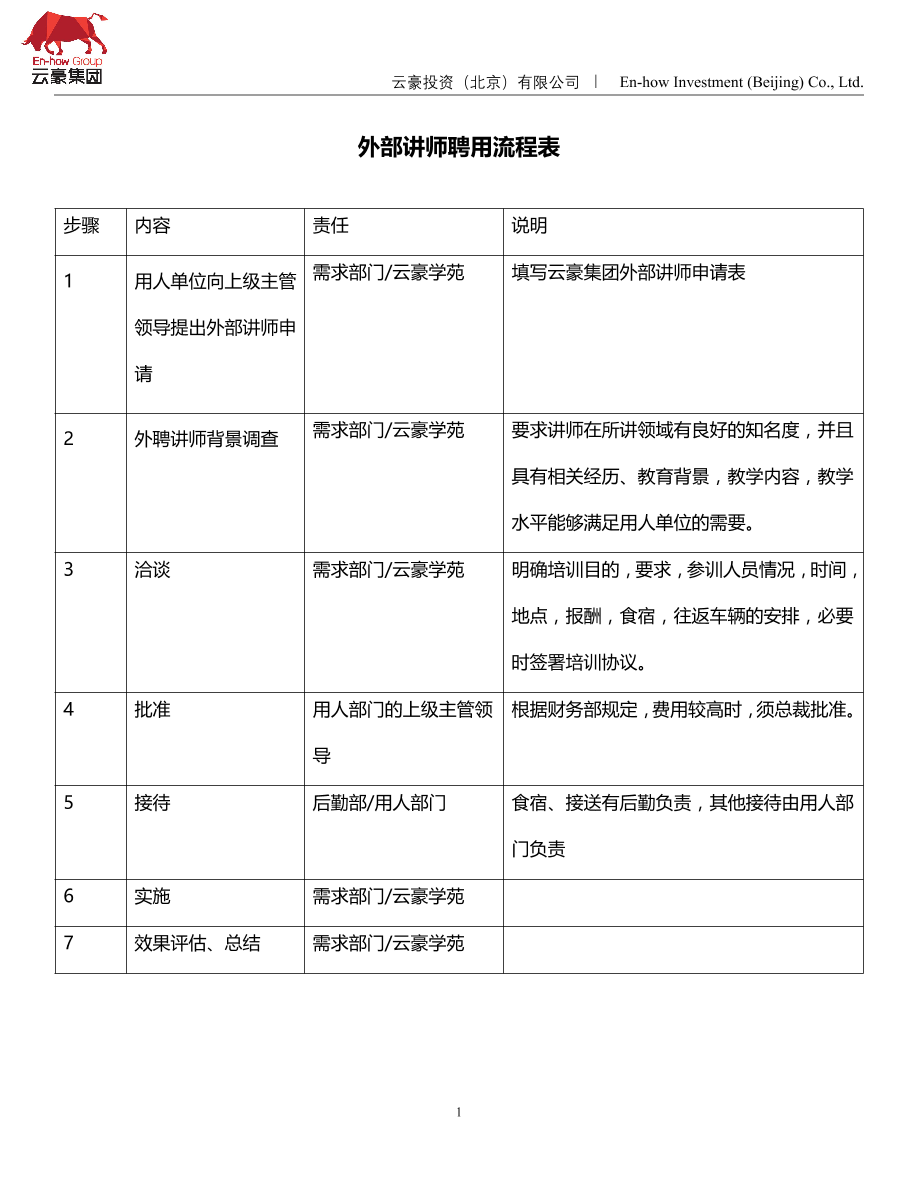 En-how Group
云豪集团

云豪投资（北京）有限公司 | En-how Investment (Beijing) Co., Ltd.

外部讲师聘用流程表

| 步骤 | 内容 | 责任 | 说明 |
|---|---|---|---|
| 1 | 用人单位向上级主管领导提出外部讲师申请 | 需求部门/云豪学苑 | 填写云豪集团外部讲师申请表 |
| 2 | 外聘讲师背景调查 | 需求部门/云豪学苑 | 要求讲师在所讲领域有良好的知名度，并且具有相关经历、教育背景，教学内容，教学水平能够满足用人单位的需要。 |
| 3 | 洽谈 | 需求部门/云豪学苑 | 明确培训目的，要求，参训人员情况，时间，地点，报酬，食宿，往返车辆的安排，必要时签署培训协议。 |
| 4 | 批准 | 用人部门的上级主管领导 | 根据财务部规定，费用较高时，须总裁批准。 |
| 5 | 接待 | 后勤部/用人部门 | 食宿、接送有后勤负责，其他接待由用人部门负责 |
| 6 | 实施 | 需求部门/云豪学苑 | |
| 7 | 效果评估、总结 | 需求部门/云豪学苑 | |

1